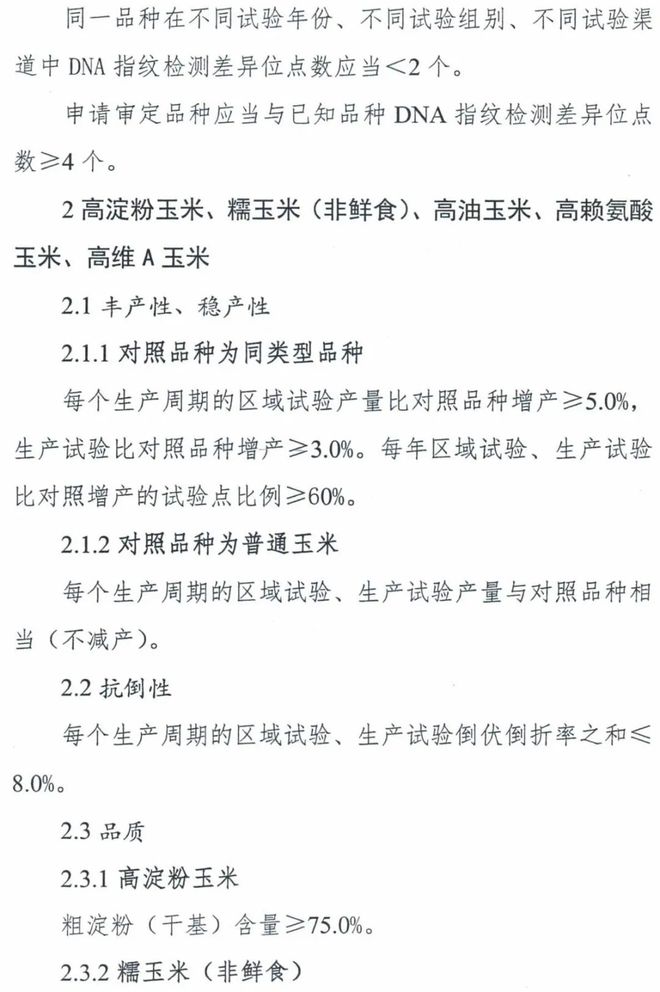 同一品种在不同试验年份、不同试验组别、不同试验渠道中 DNA 指纹检测差异位点数应当＜2 个。

申请审定品种应当与已知品种 DNA 指纹检测差异位点数≥4 个。

2 高淀粉玉米、糯玉米（非鲜食）、高油玉米、高赖氨酸玉米、高维 A 玉米

2.1 丰产性、稳产性

2.1.1 对照品种为同类型品种

每个生产周期的区域试验产量比对照品种增产≥5.0%，生产试验比对照品种增产≥3.0%。每年区域试验、生产试验比对照增产的试验点比例≥60%。

2.1.2 对照品种为普通玉米

每个生产周期的区域试验、生产试验产量与对照品种相当（不减产）。

2.2 抗倒性

每个生产周期的区域试验、生产试验倒伏倒折率之和≤8.0%。

2.3 品质

2.3.1 高淀粉玉米

粗淀粉（干基）含量≥75.0%。

2.3.2 糯玉米（非鲜食）